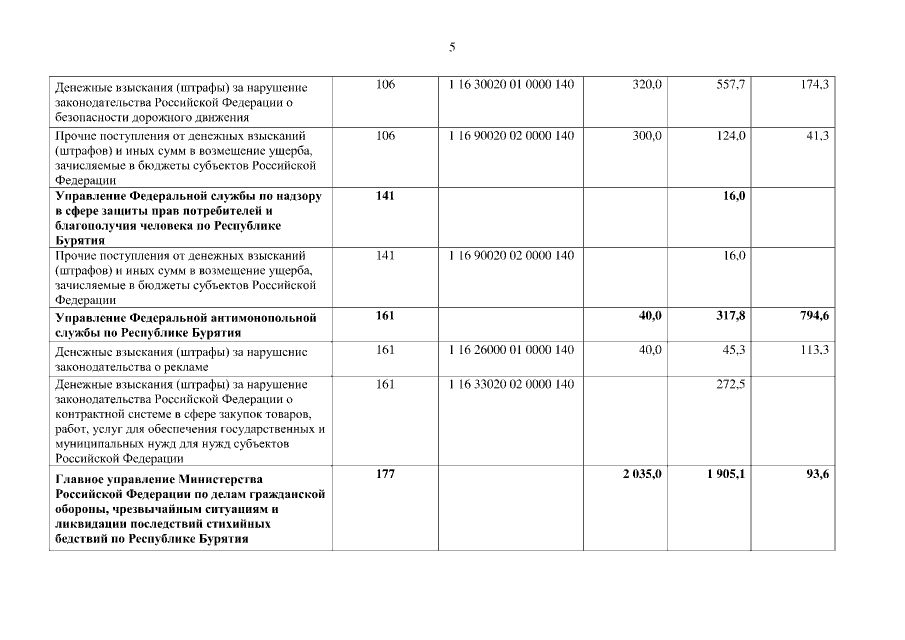 5

| | | | | | |
|---|---|---|---|---|---|
| Денежные взыскания (штрафы) за нарушение законодательства Российской Федерации о безопасности дорожного движения | 106 | 1 16 30020 01 0000 140 | 320,0 | 557,7 | 174,3 |
| Прочие поступления от денежных взысканий (штрафов) и иных сумм в возмещение ущерба, зачисляемые в бюджеты субъектов Российской Федерации | 106 | 1 16 90020 02 0000 140 | 300,0 | 124,0 | 41,3 |
| **Управление Федеральной службы по надзору в сфере защиты прав потребителей и благополучия человека по Республике Бурятия** | **141** | | | **16,0** | |
| Прочие поступления от денежных взысканий (штрафов) и иных сумм в возмещение ущерба, зачисляемые в бюджеты субъектов Российской Федерации | 141 | 1 16 90020 02 0000 140 | | 16,0 | |
| **Управление Федеральной антимонопольной службы по Республике Бурятия** | **161** | | **40,0** | **317,8** | **794,6** |
| Денежные взыскания (штрафы) за нарушение законодательства о рекламе | 161 | 1 16 26000 01 0000 140 | 40,0 | 45,3 | 113,3 |
| Денежные взыскания (штрафы) за нарушение законодательства Российской Федерации о контрактной системе в сфере закупок товаров, работ, услуг для обеспечения государственных и муниципальных нужд для нужд субъектов Российской Федерации | 161 | 1 16 33020 02 0000 140 | | 272,5 | |
| **Главное управление Министерства Российской Федерации по делам гражданской обороны, чрезвычайным ситуациям и ликвидации последствий стихийных бедствий по Республике Бурятия** | **177** | | **2 035,0** | **1 905,1** | **93,6** |